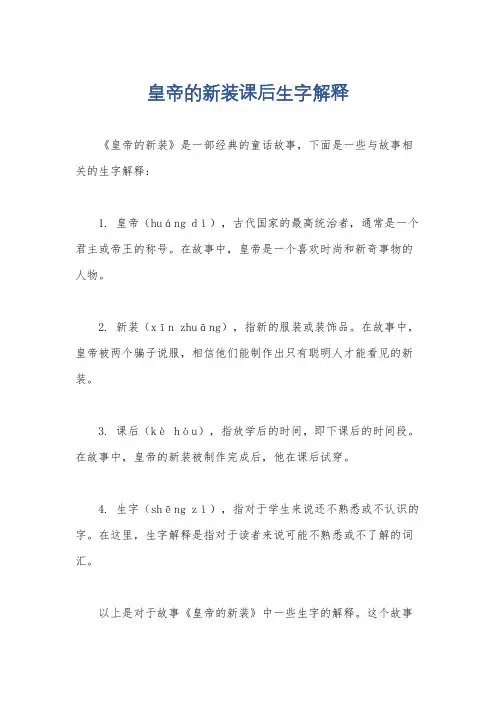 皇帝的新装课后生字解释

《皇帝的新装》是一部经典的童话故事，下面是一些与故事相关的生字解释：

1. 皇帝（huáng dì），古代国家的最高统治者，通常是一个君主或帝王的称号。在故事中，皇帝是一个喜欢时尚和新奇事物的人物。

2. 新装（xīn zhuāng），指新的服装或装饰品。在故事中，皇帝被两个骗子说服，相信他们能制作出只有聪明人才能看见的新装。

3. 课后（kè hòu），指放学后的时间，即下课后的时间段。在故事中，皇帝的新装被制作完成后，他在课后试穿。

4. 生字（shēng zì），指对于学生来说还不熟悉或不认识的字。在这里，生字解释是指对于读者来说可能不熟悉或不了解的词汇。

以上是对于故事《皇帝的新装》中一些生字的解释。这个故事